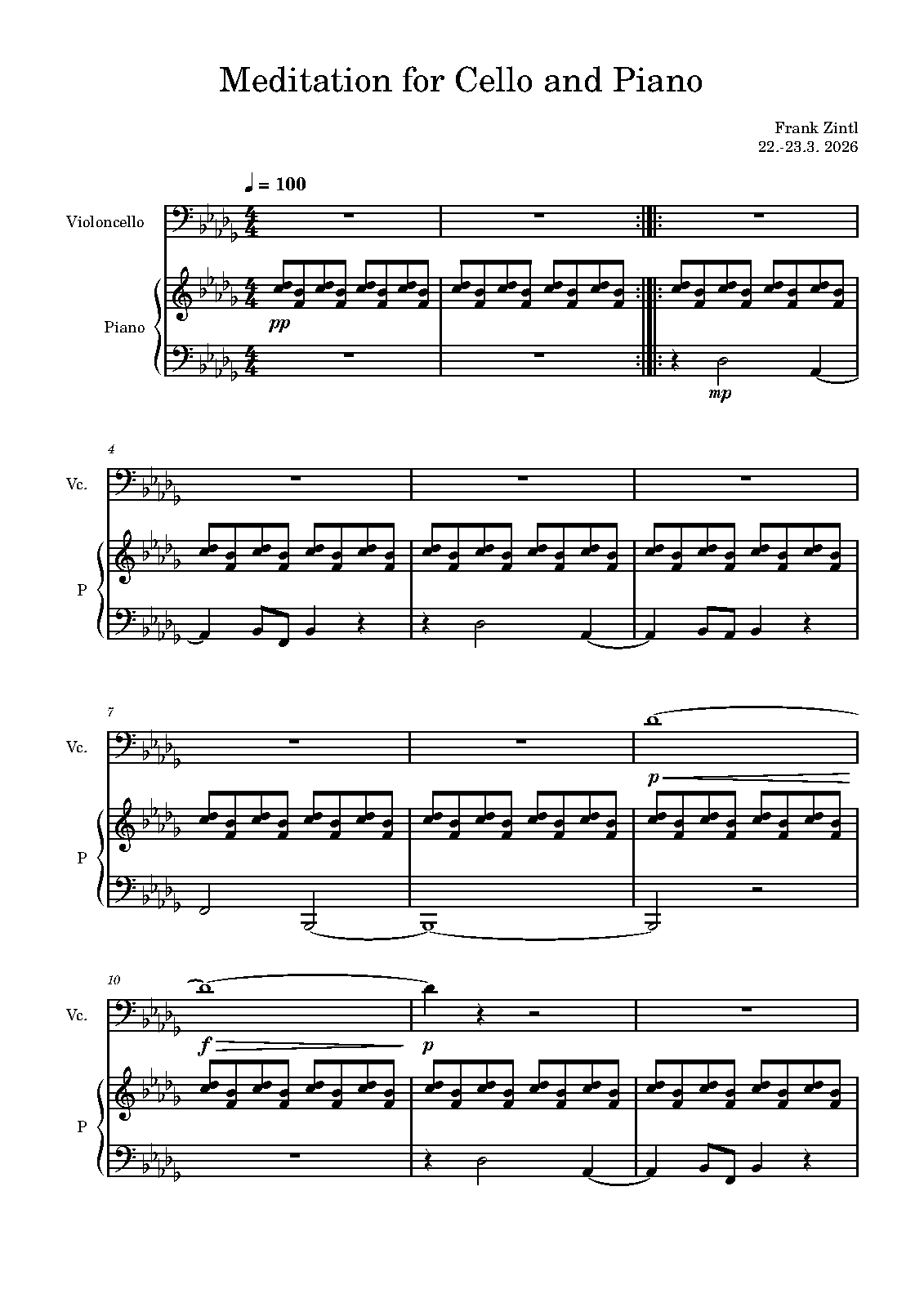 Meditation for Cello and Piano

Frank Zintl
22.-23.3. 2026

♩ = 100

Violoncello

Piano

pp

mp

4

Vc.

P

7

Vc.

p

P

10

Vc.

f

p

P